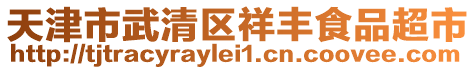 天津市武清区祥丰食品超市
http://tjtracyraylei1.cn.coovee.com